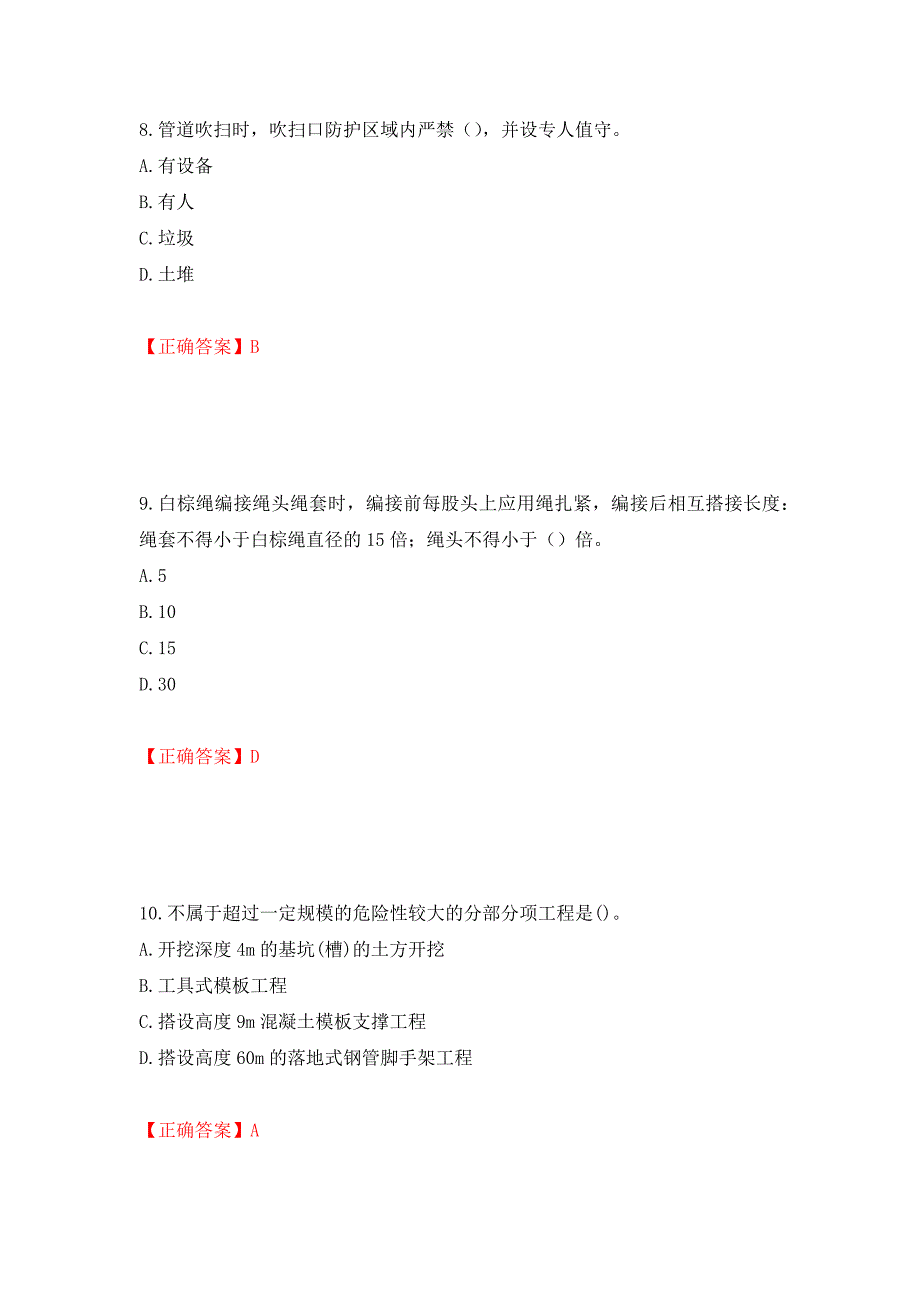 8.管道吹扫时，吹扫口防护区域内严禁（），并设专人值守。
A.有设备
B.有人
C.垃圾
D.土堆

【正确答案】B

9.白棕绳编接绳头绳套时，编接前每股头上应用绳扎紧，编接后相互搭接长度：绳套不得小于白棕绳直径的15倍；绳头不得小于（）倍。
A.5
B.10
C.15
D.30

【正确答案】D

10.不属于超过一定规模的危险性较大的分部分项工程是()。
A.开挖深度4m的基坑(槽)的土方开挖
B.工具式模板工程
C.搭设高度9m混凝土模板支撑工程
D.搭设高度60m的落地式钢管脚手架工程

【正确答案】A